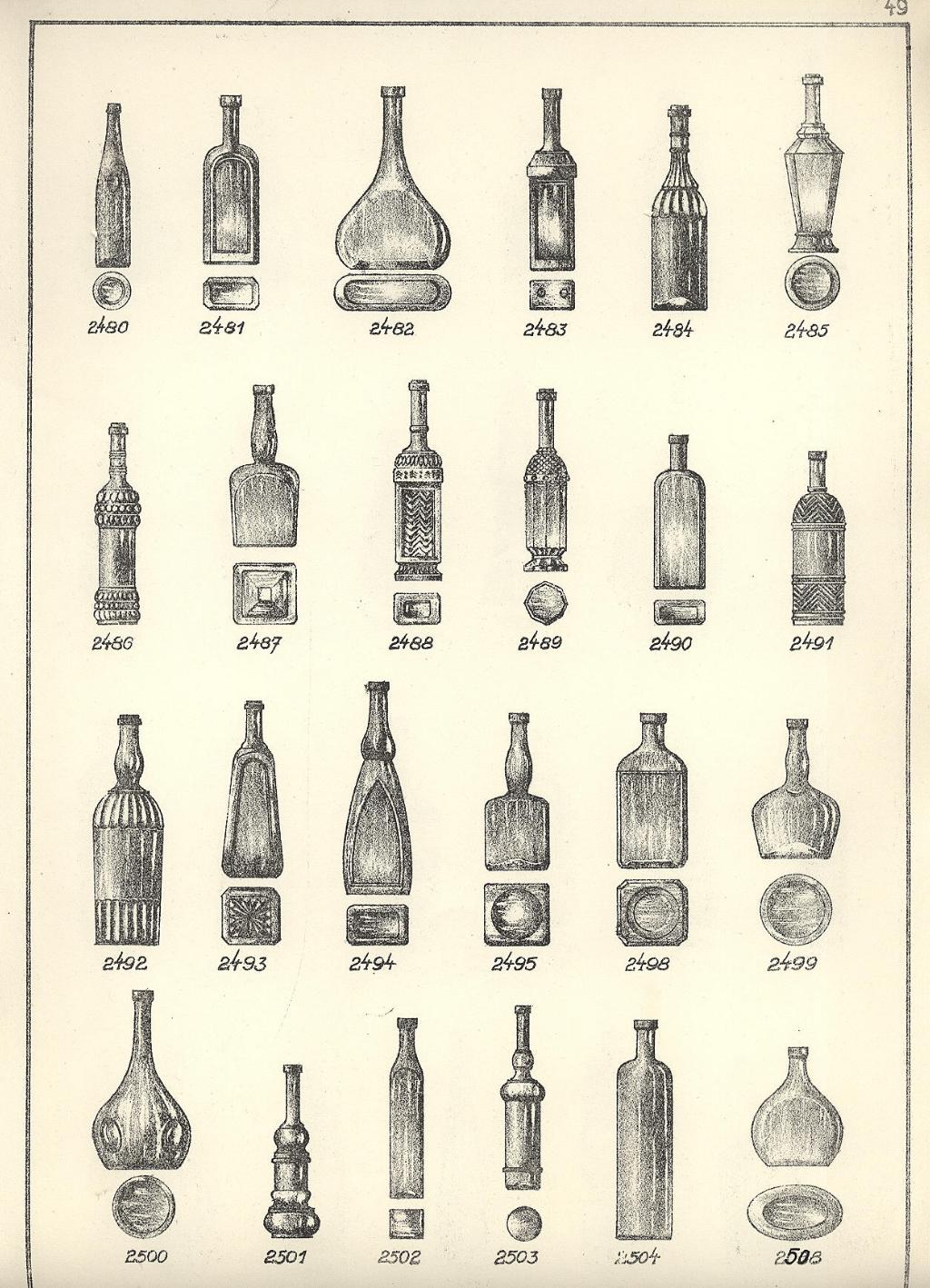 49

2480 2481 2482 2483 2484 2485

2486 2487 2488 2489 2490 2491

2492 2493 2494 2495 2498 2499

2500 2501 2502 2503 2504 2508